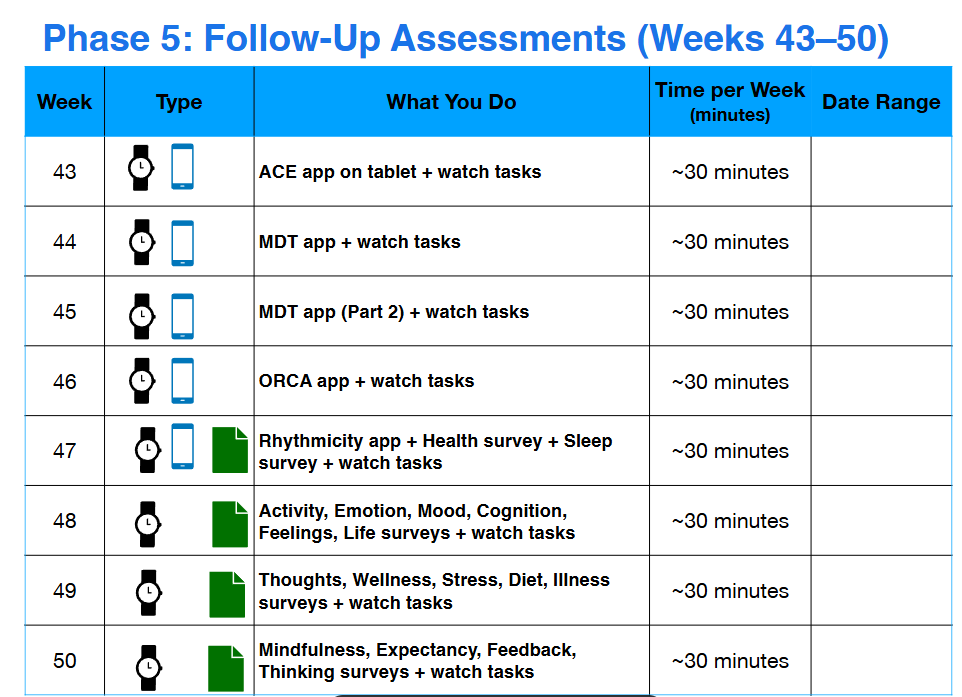 Phase 5: Follow-Up Assessments (Weeks 43–50)

| Week | Type | What You Do | Time per Week (minutes) | Date Range |
|---|---|---|---|---|
| 43 | | ACE app on tablet + watch tasks | ~30 minutes | |
| 44 | | MDT app + watch tasks | ~30 minutes | |
| 45 | | MDT app (Part 2) + watch tasks | ~30 minutes | |
| 46 | | ORCA app + watch tasks | ~30 minutes | |
| 47 | | Rhythmicity app + Health survey + Sleep survey + watch tasks | ~30 minutes | |
| 48 | | Activity, Emotion, Mood, Cognition, Feelings, Life surveys + watch tasks | ~30 minutes | |
| 49 | | Thoughts, Wellness, Stress, Diet, Illness surveys + watch tasks | ~30 minutes | |
| 50 | | Mindfulness, Expectancy, Feedback, Thinking surveys + watch tasks | ~30 minutes | |